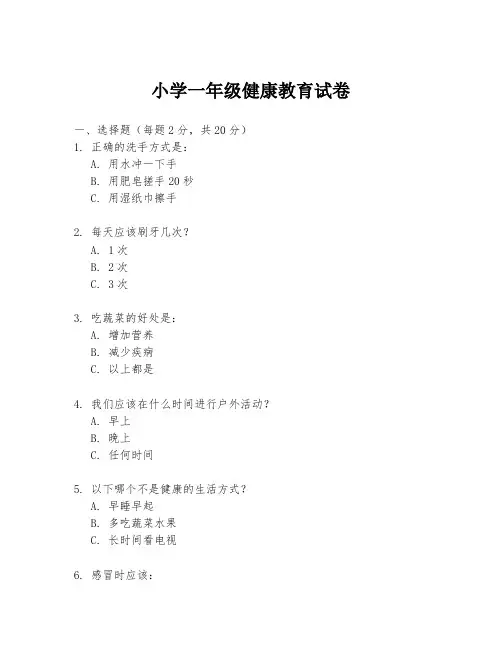 小学一年级健康教育试卷

一、选择题（每题 2 分，共 20 分）

1. 正确的洗手方式是：
A. 用水冲一下手
B. 用肥皂搓手 20 秒
C. 用湿纸巾擦手

2. 每天应该刷牙几次？
A. 1 次
B. 2 次
C. 3 次

3. 吃蔬菜的好处是：
A. 增加营养
B. 减少疾病
C. 以上都是

4. 我们应该在什么时间进行户外活动？
A. 早上
B. 晚上
C. 任何时间

5. 以下哪个不是健康的生活方式？
A. 早睡早起
B. 多吃蔬菜水果
C. 长时间看电视

6. 感冒时应该：